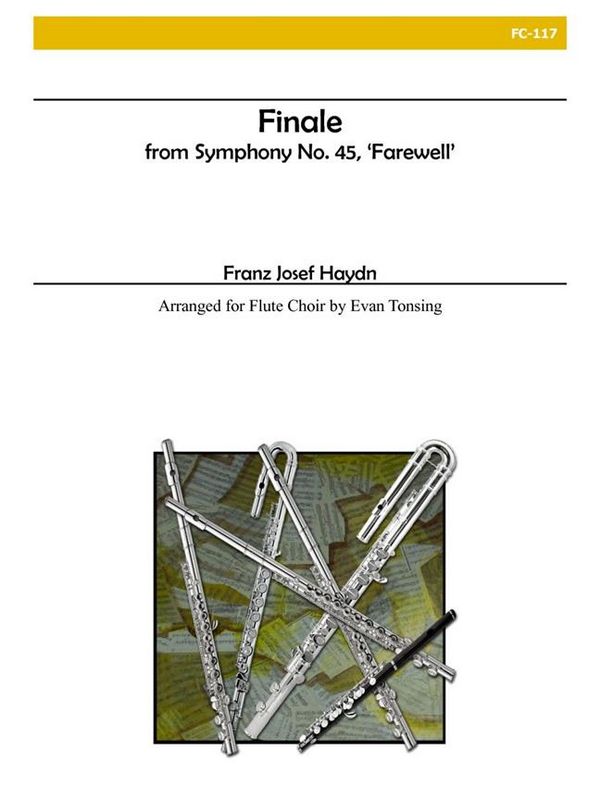 FC-117

Finale
from Symphony No. 45, 'Farewell'

Franz Josef Haydn

Arranged for Flute Choir by Evan Tonsing